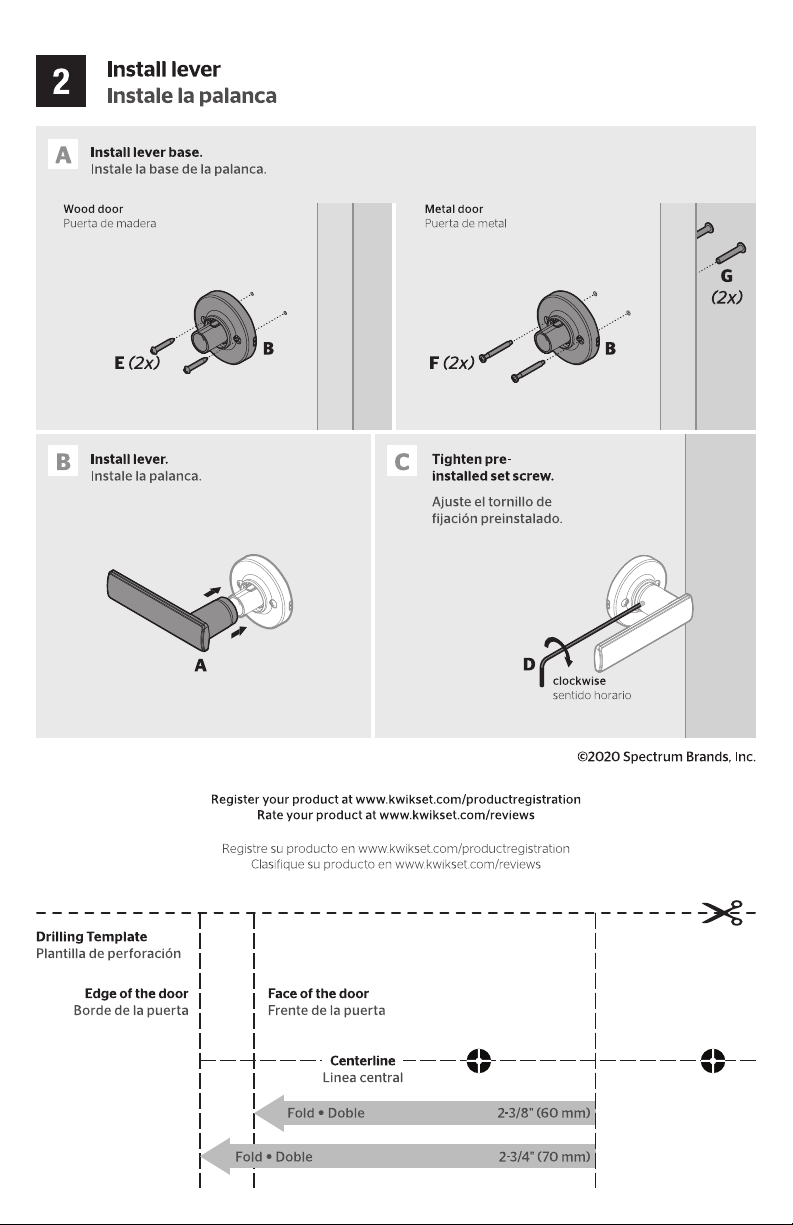 2

Install lever
Instale la palanca

A Install lever base.
Instale la base de la palanca.

Wood door
Puerta de madera

E (2x)
B

Metal door
Puerta de metal

F (2x)
B
G
(2x)

B Install lever.
Instale la palanca.

A

C Tighten pre-installed set screw.
Ajuste el tornillo de fijación preinstalado.

D
clockwise
sentido horario

©2020 Spectrum Brands, Inc.

Register your product at www.kwikset.com/productregistration
Rate your product at www.kwikset.com/reviews

Registre su producto en www.kwikset.com/productregistration
Clasifique su producto en www.kwikset.com/reviews

Drilling Template
Plantilla de perforación

Edge of the door
Borde de la puerta

Face of the door
Frente de la puerta

Centerline
Linea central

Fold • Doble 2-3/8" (60 mm)

Fold • Doble 2-3/4" (70 mm)